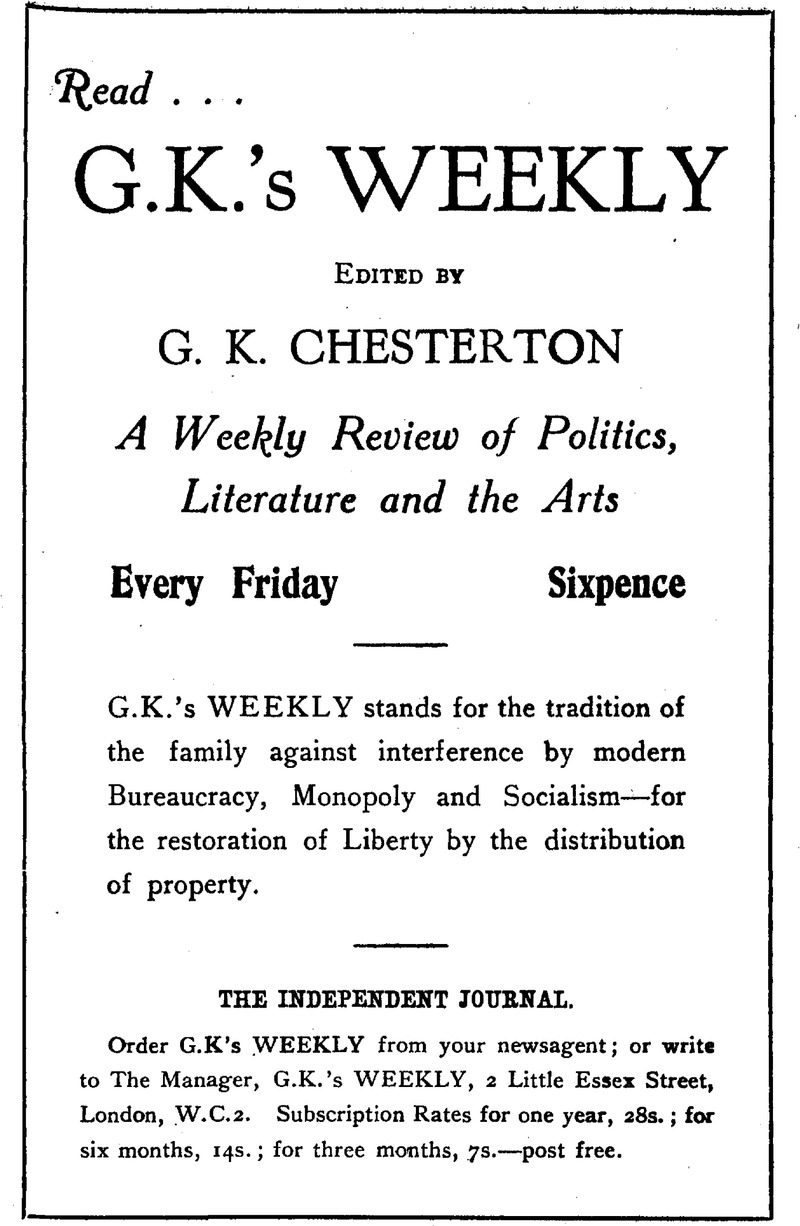 Read . . .

G.K.'s WEEKLY

EDITED BY

G. K. CHESTERTON

A Weekly Review of Politics, Literature and the Arts

Every Friday Sixpence

G.K.'s WEEKLY stands for the tradition of the family against interference by modern Bureaucracy, Monopoly and Socialism—for the restoration of Liberty by the distribution of property.

THE INDEPENDENT JOURNAL.

Order G.K's WEEKLY from your newsagent; or write to The Manager, G.K.'s WEEKLY, 2 Little Essex Street, London, W.C.2. Subscription Rates for one year, 28s.; for six months, 14s.; for three months, 7s.—post free.